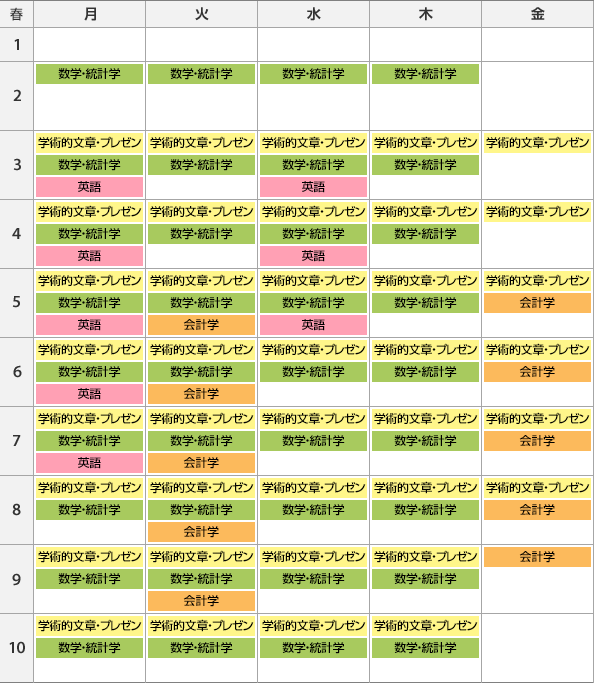 | 春 | 月 | 火 | 水 | 木 | 金 |
|---|---|---|---|---|---|
| 1 | | | | | |
| 2 | 数学・統計学 | 数学・統計学 | 数学・統計学 | 数学・統計学 | |
| 3 | 学術的文章・プレゼン 数学・統計学 英語 | 学術的文章・プレゼン 数学・統計学 | 学術的文章・プレゼン 数学・統計学 英語 | 学術的文章・プレゼン 数学・統計学 | 学術的文章・プレゼン |
| 4 | 学術的文章・プレゼン 数学・統計学 英語 | 学術的文章・プレゼン 数学・統計学 | 学術的文章・プレゼン 数学・統計学 英語 | 学術的文章・プレゼン 数学・統計学 | 学術的文章・プレゼン |
| 5 | 学術的文章・プレゼン 数学・統計学 英語 | 学術的文章・プレゼン 数学・統計学 会計学 | 学術的文章・プレゼン 数学・統計学 英語 | 学術的文章・プレゼン 数学・統計学 | 学術的文章・プレゼン 会計学 |
| 6 | 学術的文章・プレゼン 数学・統計学 英語 | 学術的文章・プレゼン 数学・統計学 会計学 | 学術的文章・プレゼン 数学・統計学 | 学術的文章・プレゼン 数学・統計学 | 学術的文章・プレゼン 会計学 |
| 7 | 学術的文章・プレゼン 数学・統計学 英語 | 学術的文章・プレゼン 数学・統計学 会計学 | 学術的文章・プレゼン 数学・統計学 | 学術的文章・プレゼン 数学・統計学 | 学術的文章・プレゼン 会計学 |
| 8 | 学術的文章・プレゼン 数学・統計学 | 学術的文章・プレゼン 数学・統計学 会計学 | 学術的文章・プレゼン 数学・統計学 | 学術的文章・プレゼン 数学・統計学 | 学術的文章・プレゼン 会計学 |
| 9 | 学術的文章・プレゼン 数学・統計学 | 学術的文章・プレゼン 数学・統計学 会計学 | 学術的文章・プレゼン 数学・統計学 | 学術的文章・プレゼン 数学・統計学 | 会計学 |
| 10 | 学術的文章・プレゼン 数学・統計学 | 学術的文章・プレゼン 数学・統計学 | 学術的文章・プレゼン 数学・統計学 | 学術的文章・プレゼン 数学・統計学 | |